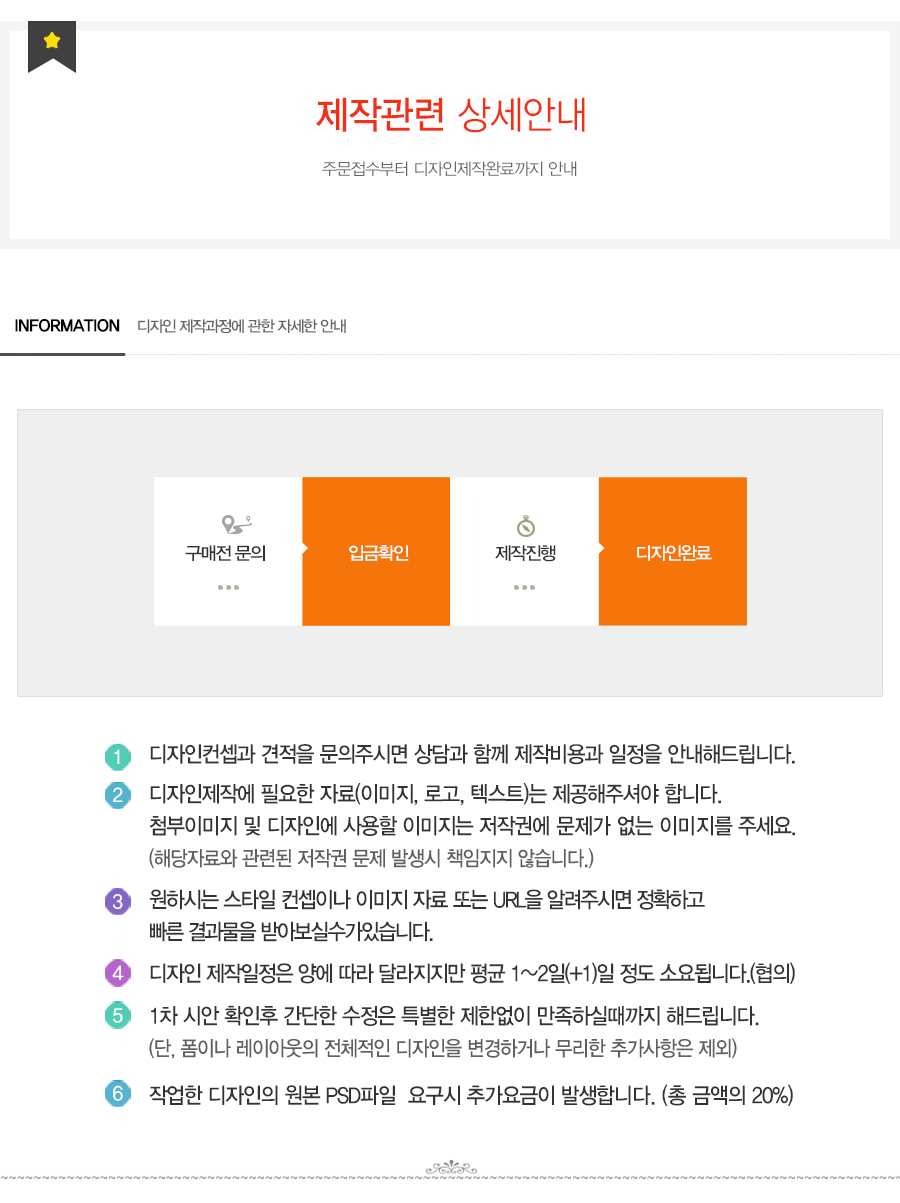 제작관련 상세안내

주문접수부터 디자인제작완료까지 안내

INFORMATION 디자인 제작과정에 관한 자세한 안내

구매전 문의

입금확인

제작진행

디자인완료

1 디자인컨셉과 견적을 문의주시면 상담과 함께 제작비용과 일정을 안내해드립니다.

2 디자인제작에 필요한 자료(이미지, 로고, 텍스트)는 제공해주셔야 합니다.
첨부이미지 및 디자인에 사용할 이미지는 저작권에 문제가 없는 이미지를 주세요.
(해당자료와 관련된 저작권 문제 발생시 책임지지 않습니다.)

3 원하시는 스타일 컨셉이나 이미지 자료 또는 URL을 알려주시면 정확하고
빠른 결과물을 받아보실수가있습니다.

4 디자인 제작일정은 양에 따라 달라지지만 평균 1~2일(+1)일 정도 소요됩니다.(협의)

5 1차 시안 확인후 간단한 수정은 특별한 제한없이 만족하실때까지 해드립니다.
(단, 폼이나 레이아웃의 전체적인 디자인을 변경하거나 무리한 추가사항은 제외)

6 작업한 디자인의 원본 PSD파일 요구시 추가요금이 발생합니다. (총 금액의 20%)